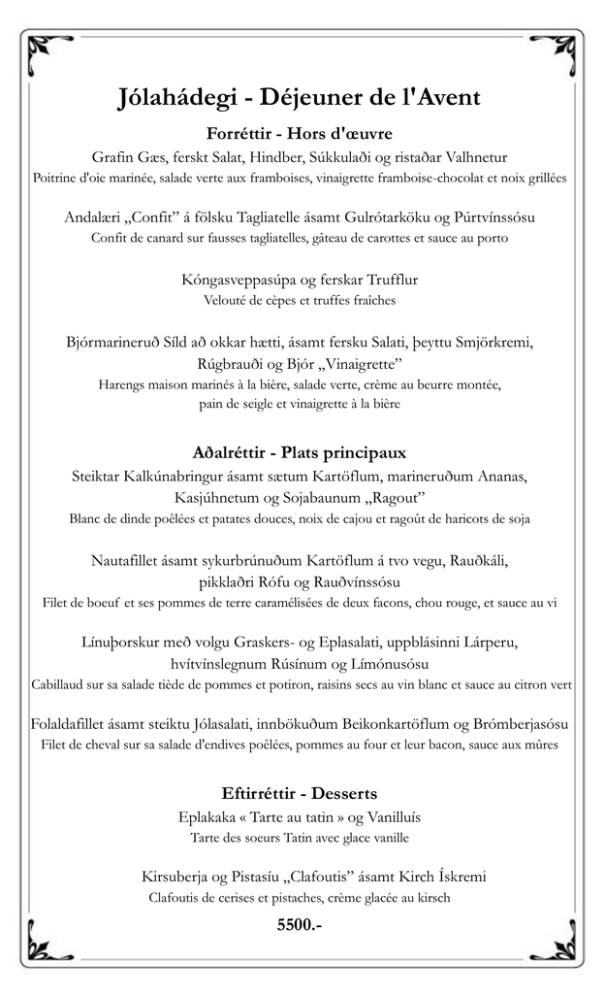 Jólahádegi - Déjeuner de l'Avent

Forréttir - Hors d'œuvre

Grafin Gæs, ferskt Salat, Hindber, Súkkulaði og ristaðar Valhnetur
Poitrine d'oie marinée, salade verte aux framboises, vinaigrette framboise-chocolat et noix grillées

Andalæri „Confit" á fölsku Tagliatelle ásamt Gulrótarköku og Púrtvínssósu
Confit de canard sur fausses tagliatelles, gâteau de carottes et sauce au porto

Kóngasveppasúpa og ferskar Trufflur
Velouté de cèpes et truffes fraîches

Bjórmarineruð Síld að okkar hætti, ásamt fersku Salati, þeyttu Smjörkremi, Rúgbrauði og Bjór „Vinaigrette"
Harengs maison marinés à la bière, salade verte, crème au beurre montée, pain de seigle et vinaigrette à la bière

Aðalréttir - Plats principaux

Steiktar Kalkúnabringur ásamt sætum Kartöflum, marineruðum Ananas, Kasjúhnetum og Sojabaunum „Ragout"
Blanc de dinde poêlées et patates douces, noix de cajou et ragoût de haricots de soja

Nautafillet ásamt sykurbrúnuðum Kartöflum á tvo vegu, Rauðkáli, pikklaðri Rófu og Rauðvínssósu
Filet de boeuf et ses pommes de terre caramélisées de deux facons, chou rouge, et sauce au vi

Línuþorskur með volgu Graskers- og Eplasalati, uppblásinni Lárperu, hvítvínslegnum Rúsínum og Límónusósu
Cabillaud sur sa salade tiède de pommes et potiron, raisins secs au vin blanc et sauce au citron vert

Folaldafillet ásamt steiktu Jólasalati, innbökuðum Beikonkartöflum og Brómberjasósu
Filet de cheval sur sa salade d'endives poêlées, pommes au four et leur bacon, sauce aux mûres

Eftirréttir - Desserts

Eplakaka « Tarte au tatin » og Vanilluís
Tarte des soeurs Tatin avec glace vanille

Kirsuberja og Pistasíu „Clafoutis" ásamt Kirch Ískremi
Clafoutis de cerises et pistaches, crème glacée au kirsch

5500.-